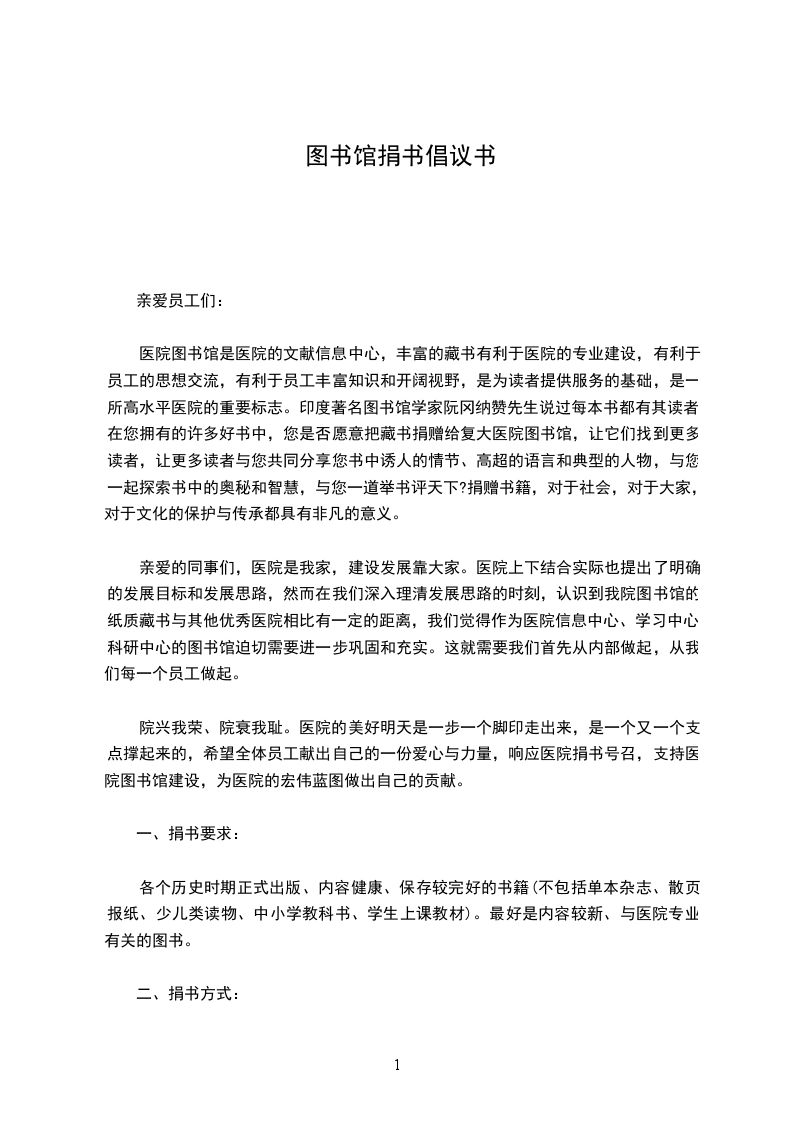 图书馆捐书倡议书

亲爱员工们：

医院图书馆是医院的文献信息中心，丰富的藏书有利于医院的专业建设，有利于员工的思想交流，有利于员工丰富知识和开阔视野，是为读者提供服务的基础，是一所高水平医院的重要标志。印度著名图书馆学家阮冈纳赞先生说过每本书都有其读者在您拥有的许多好书中，您是否愿意把藏书捐赠给复大医院图书馆，让它们找到更多读者，让更多读者与您共同分享您书中诱人的情节、高超的语言和典型的人物，与您一起探索书中的奥秘和智慧，与您一道举书评天下?捐赠书籍，对于社会，对于大家，对于文化的保护与传承都具有非凡的意义。

亲爱的同事们，医院是我家，建设发展靠大家。医院上下结合实际也提出了明确的发展目标和发展思路，然而在我们深入理清发展思路的时刻，认识到我院图书馆的纸质藏书与其他优秀医院相比有一定的距离，我们觉得作为医院信息中心、学习中心科研中心的图书馆迫切需要进一步巩固和充实。这就需要我们首先从内部做起，从我们每一个员工做起。

院兴我荣、院衰我耻。医院的美好明天是一步一个脚印走出来，是一个又一个支点撑起来的，希望全体员工献出自己的一份爱心与力量，响应医院捐书号召，支持医院图书馆建设，为医院的宏伟蓝图做出自己的贡献。

一、捐书要求：

各个历史时期正式出版、内容健康、保存较完好的书籍(不包括单本杂志、散页报纸、少儿类读物、中小学教科书、学生上课教材)。最好是内容较新、与医院专业有关的图书。

二、捐书方式：

1